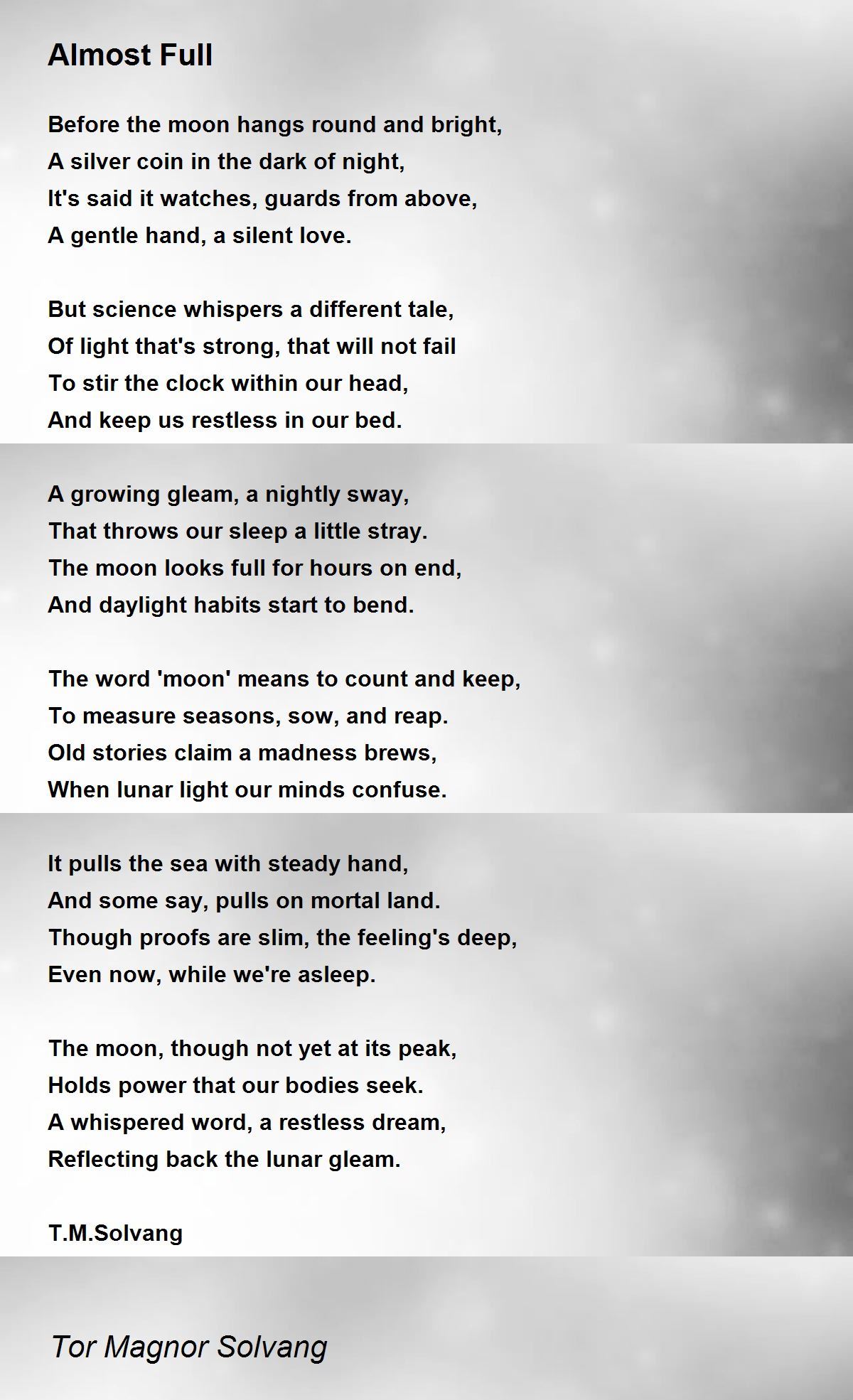 Almost Full

Before the moon hangs round and bright,
A silver coin in the dark of night,
It's said it watches, guards from above,
A gentle hand, a silent love.

But science whispers a different tale,
Of light that's strong, that will not fail
To stir the clock within our head,
And keep us restless in our bed.

A growing gleam, a nightly sway,
That throws our sleep a little stray.
The moon looks full for hours on end,
And daylight habits start to bend.

The word 'moon' means to count and keep,
To measure seasons, sow, and reap.
Old stories claim a madness brews,
When lunar light our minds confuse.

It pulls the sea with steady hand,
And some say, pulls on mortal land.
Though proofs are slim, the feeling's deep,
Even now, while we're asleep.

The moon, though not yet at its peak,
Holds power that our bodies seek.
A whispered word, a restless dream,
Reflecting back the lunar gleam.

T.M.Solvang

Tor Magnor Solvang